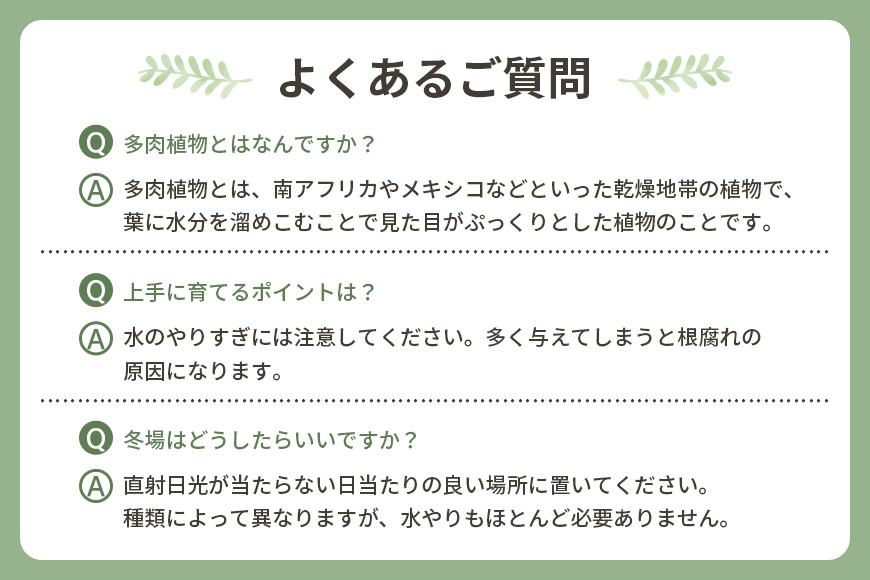 よくあるご質問

Q 多肉植物とはなんですか？

A 多肉植物とは、南アフリカやメキシコなどといった乾燥地帯の植物で、葉に水分を溜めこむことで見た目がぷっくりとした植物のことです。

Q 上手に育てるポイントは？

A 水のやりすぎには注意してください。多く与えてしまうと根腐れの原因になります。

Q 冬場はどうしたらいいですか？

A 直射日光が当たらない日当たりの良い場所に置いてください。種類によって異なりますが、水やりもほとんど必要ありません。